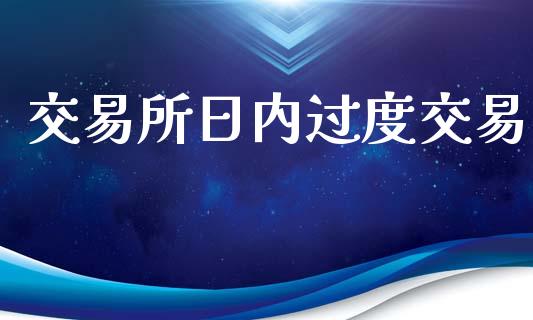 交易所日内过度交易